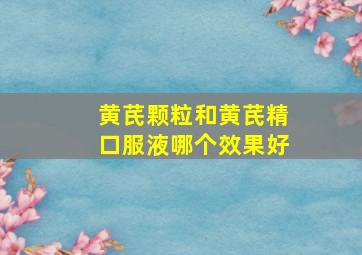 黄芪颗粒和黄芪精口服液哪个效果好